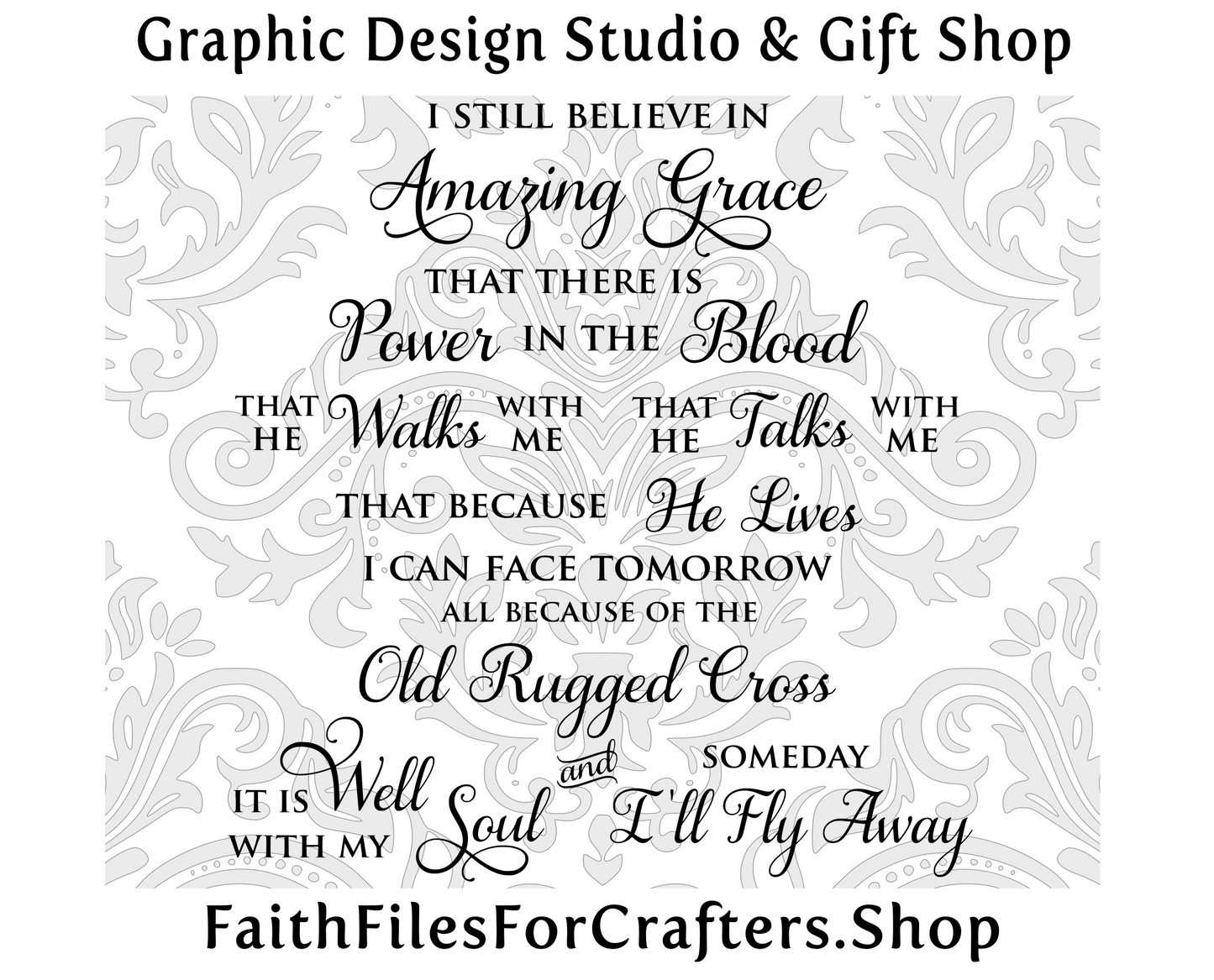 Graphic Design Studio & Gift Shop

I STILL BELIEVE IN
Amazing Grace
THAT THERE IS
Power IN THE Blood
THAT HE Walks WITH ME THAT HE Talks WITH ME
THAT BECAUSE He Lives
I CAN FACE TOMORROW
ALL BECAUSE OF THE
Old Rugged Cross
IT IS Well WITH MY Soul and SOMEDAY I'll Fly Away

FaithFilesForCrafters.Shop